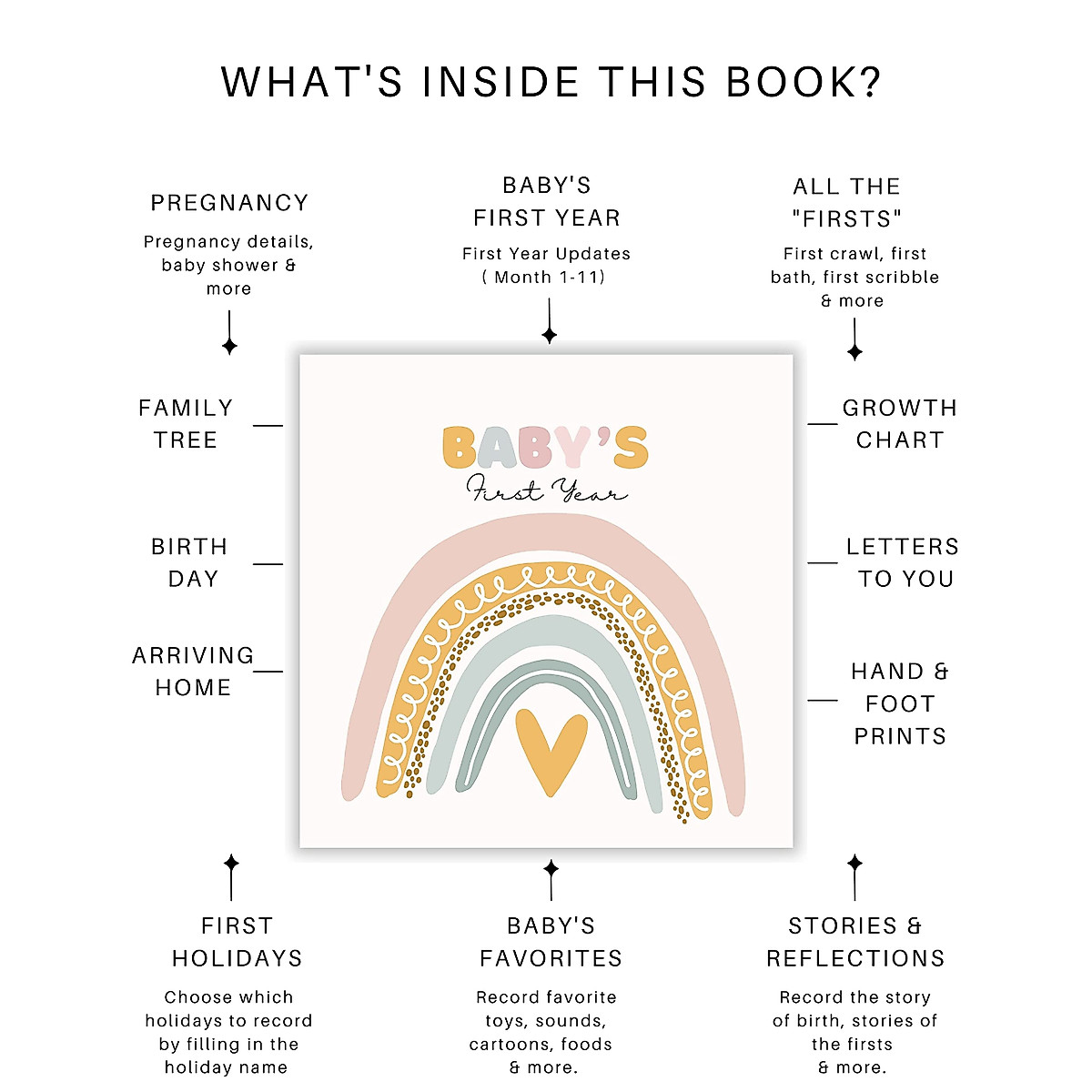 WHAT'S INSIDE THIS BOOK?

PREGNANCY

Pregnancy details, baby shower & more

BABY'S FIRST YEAR

First Year Updates ( Month 1-11)

ALL THE "FIRSTS"

First crawl, first bath, first scribble & more

FAMILY TREE

BIRTH DAY

ARRIVING HOME

BABY'S

First Year

GROWTH CHART

LETTERS TO YOU

HAND & FOOT PRINTS

FIRST HOLIDAYS

Choose which holidays to record by filling in the holiday name

BABY'S FAVORITES

Record favorite toys, sounds, cartoons, foods & more.

STORIES & REFLECTIONS

Record the story of birth, stories of the firsts & more.